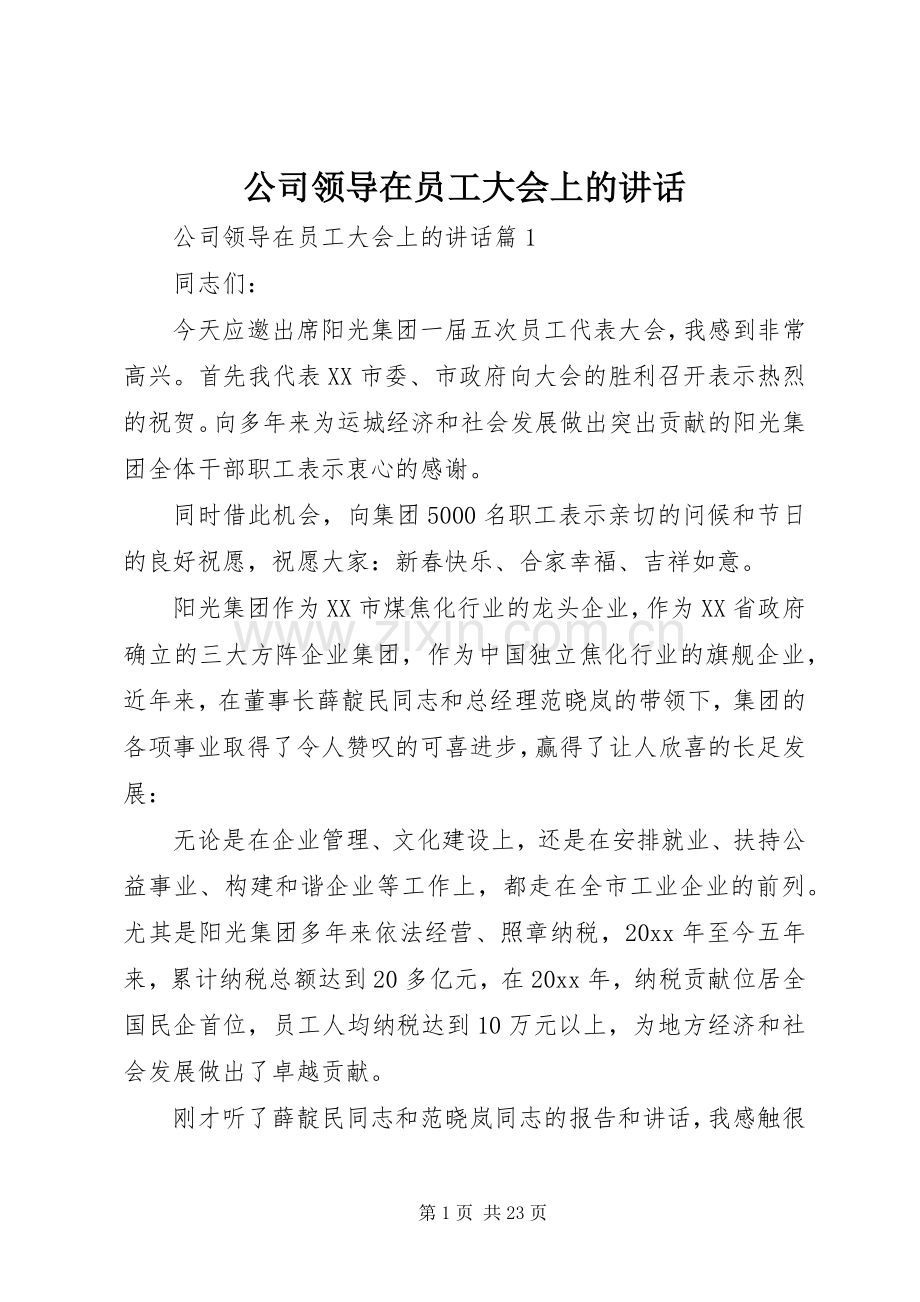 公司领导在员工大会上的讲话

公司领导在员工大会上的讲话篇1

同志们：

今天应邀出席阳光集团一届五次员工代表大会，我感到非常高兴。首先我代表XX市委、市政府向大会的胜利召开表示热烈的祝贺。向多年来为运城经济和社会发展做出突出贡献的阳光集团全体干部职工表示衷心的感谢。

同时借此机会，向集团5000名职工表示亲切的问候和节日的良好祝愿，祝愿大家：新春快乐、合家幸福、吉祥如意。

阳光集团作为XX市煤焦化行业的龙头企业，作为XX省政府确立的三大方阵企业集团，作为中国独立焦化行业的旗舰企业，近年来，在董事长薛靛民同志和总经理范晓岚的带领下，集团的各项事业取得了令人赞叹的可喜进步，赢得了让人欣喜的长足发展：

无论是在企业管理、文化建设上，还是在安排就业、扶持公益事业、构建和谐企业等工作上，都走在全市工业企业的前列。尤其是阳光集团多年来依法经营、照章纳税，20xx年至今五年来，累计纳税总额达到20多亿元，在20xx年，纳税贡献位居全国民企首位，员工人均纳税达到10万元以上，为地方经济和社会发展做出了卓越贡献。

刚才听了薛靛民同志和范晓岚同志的报告和讲话，我感触很

第1页 共23页

www.zixin.com.cn